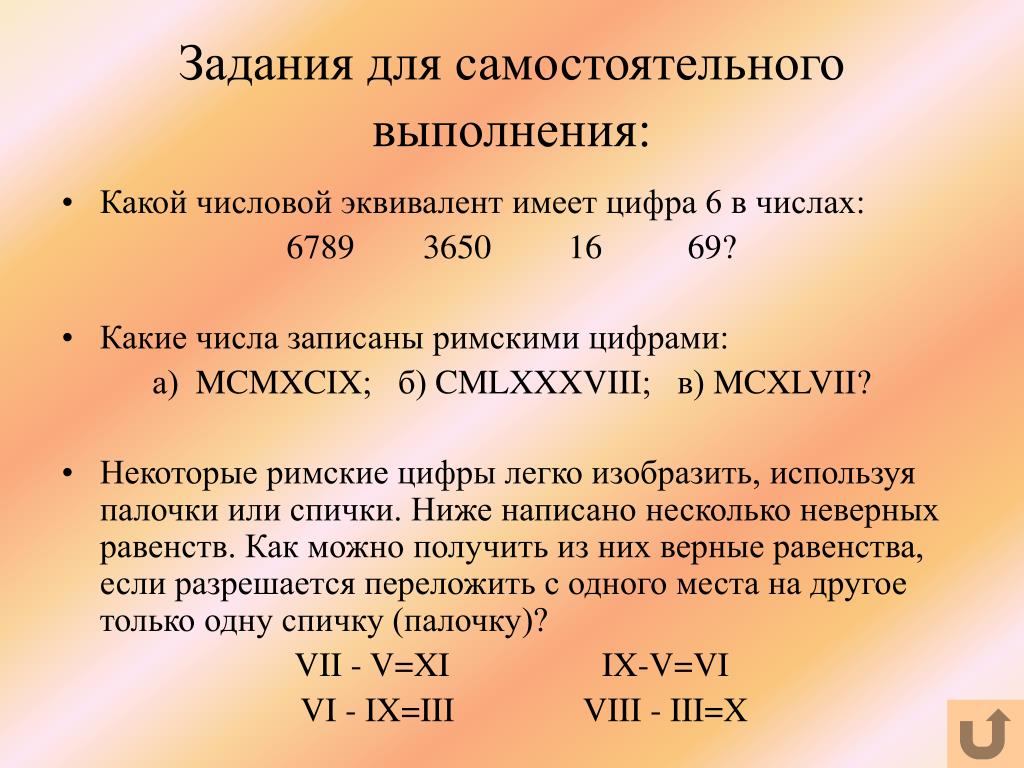 Задания для самостоятельного выполнения:

• Какой числовой эквивалент имеет цифра 6 в числах:
6789 3650 16 69?

• Какие числа записаны римскими цифрами:
а) MCMXCIX; б) CMLXXXVIII; в) MCXLVII?

• Некоторые римские цифры легко изобразить, используя палочки или спички. Ниже написано несколько неверных равенств. Как можно получить из них верные равенства, если разрешается переложить с одного места на другое только одну спичку (палочку)?
VII - V=XI IX-V=VI
VI - IX=III VIII - III=X